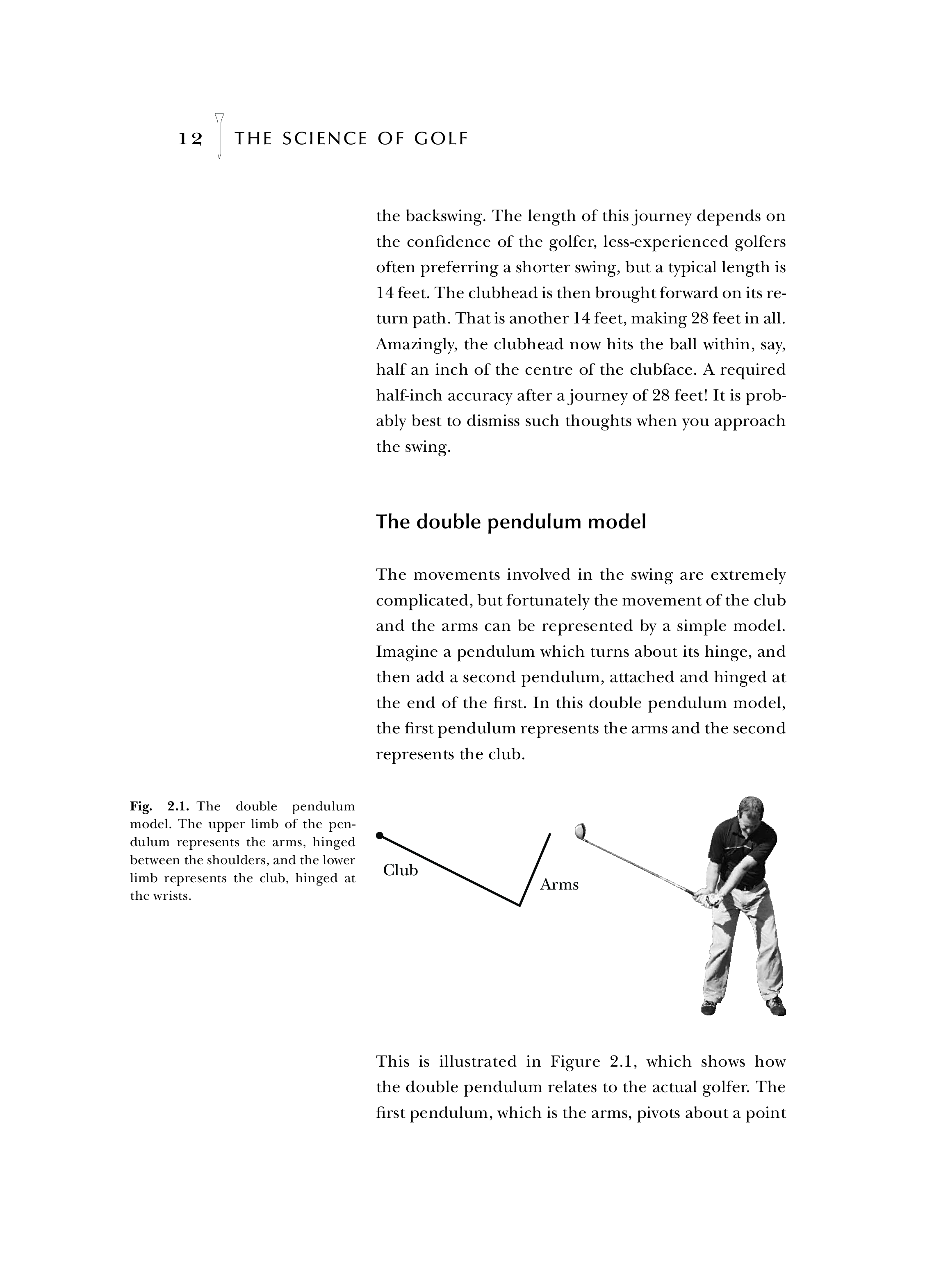 12 THE SCIENCE OF GOLF

the backswing. The length of this journey depends on the confidence of the golfer, less-experienced golfers often preferring a shorter swing, but a typical length is 14 feet. The clubhead is then brought forward on its return path. That is another 14 feet, making 28 feet in all. Amazingly, the clubhead now hits the ball within, say, half an inch of the centre of the clubface. A required half-inch accuracy after a journey of 28 feet! It is probably best to dismiss such thoughts when you approach the swing.

The double pendulum model

The movements involved in the swing are extremely complicated, but fortunately the movement of the club and the arms can be represented by a simple model. Imagine a pendulum which turns about its hinge, and then add a second pendulum, attached and hinged at the end of the first. In this double pendulum model, the first pendulum represents the arms and the second represents the club.

Fig. 2.1. The double pendulum model. The upper limb of the pendulum represents the arms, hinged between the shoulders, and the lower limb represents the club, hinged at the wrists.

Club

Arms

This is illustrated in Figure 2.1, which shows how the double pendulum relates to the actual golfer. The first pendulum, which is the arms, pivots about a point